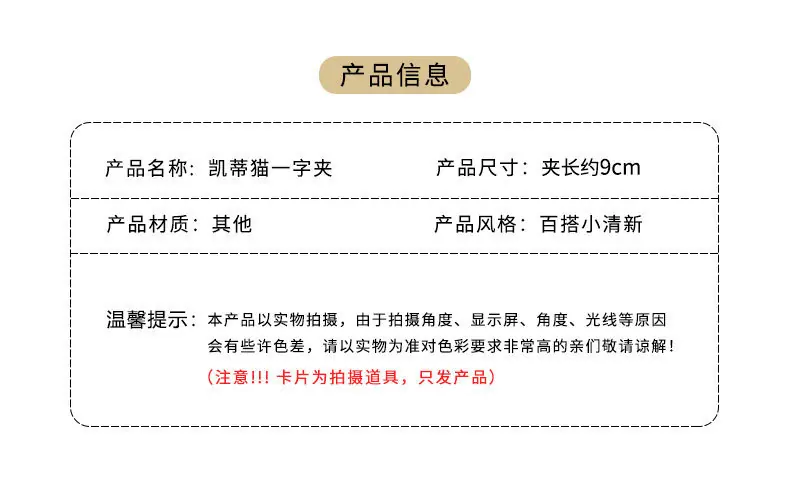 产品信息

产品名称：凯蒂猫一字夹 产品尺寸：夹长约9cm

产品材质：其他 产品风格：百搭小清新

温馨提示：本产品以实物拍摄，由于拍摄角度、显示屏、角度、光线等原因会有些许色差，请以实物为准对色彩要求非常高的亲们敬请谅解！

（注意!!! 卡片为拍摄道具，只发产品）